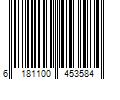 6 181100 453584